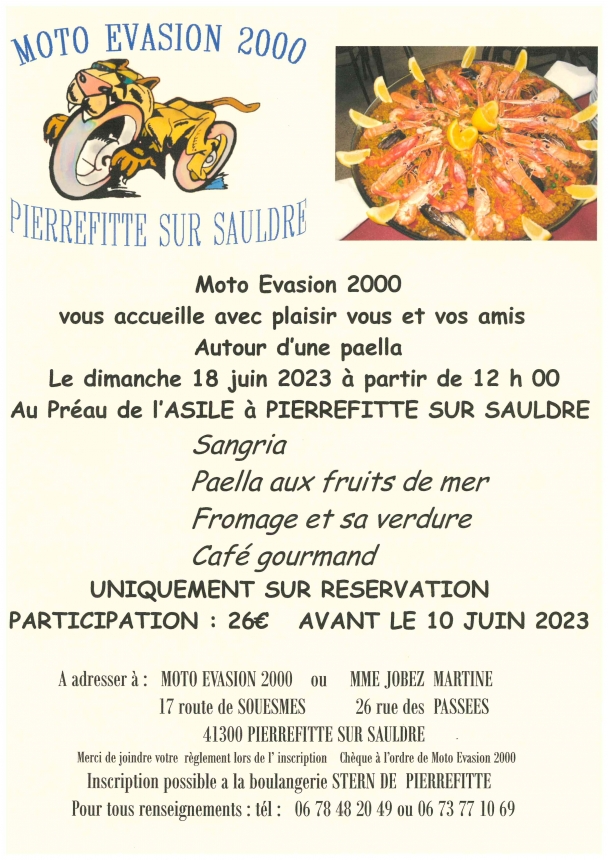 MOTO EVASION 2000

PIERREFITTE SUR SAULDRE

Moto Evasion 2000
vous accueille avec plaisir vous et vos amis
Autour d'une paella
Le dimanche 18 juin 2023 à partir de 12 h 00
Au Préau de l'ASILE à PIERREFITTE SUR SAULDRE

Sangria
Paella aux fruits de mer
Fromage et sa verdure
Café gourmand

UNIQUEMENT SUR RESERVATION
PARTICIPATION : 26€ AVANT LE 10 JUIN 2023

A adresser à : MOTO EVASION 2000 ou MME JOBEZ MARTINE
17 route de SOUESMES 26 rue des PASSEES
41300 PIERREFITTE SUR SAULDRE
Merci de joindre votre règlement lors de l' inscription Chèque à l'ordre de Moto Evasion 2000
Inscription possible a la boulangerie STERN DE PIERREFITTE
Pour tous renseignements : tél : 06 78 48 20 49 ou 06 73 77 10 69